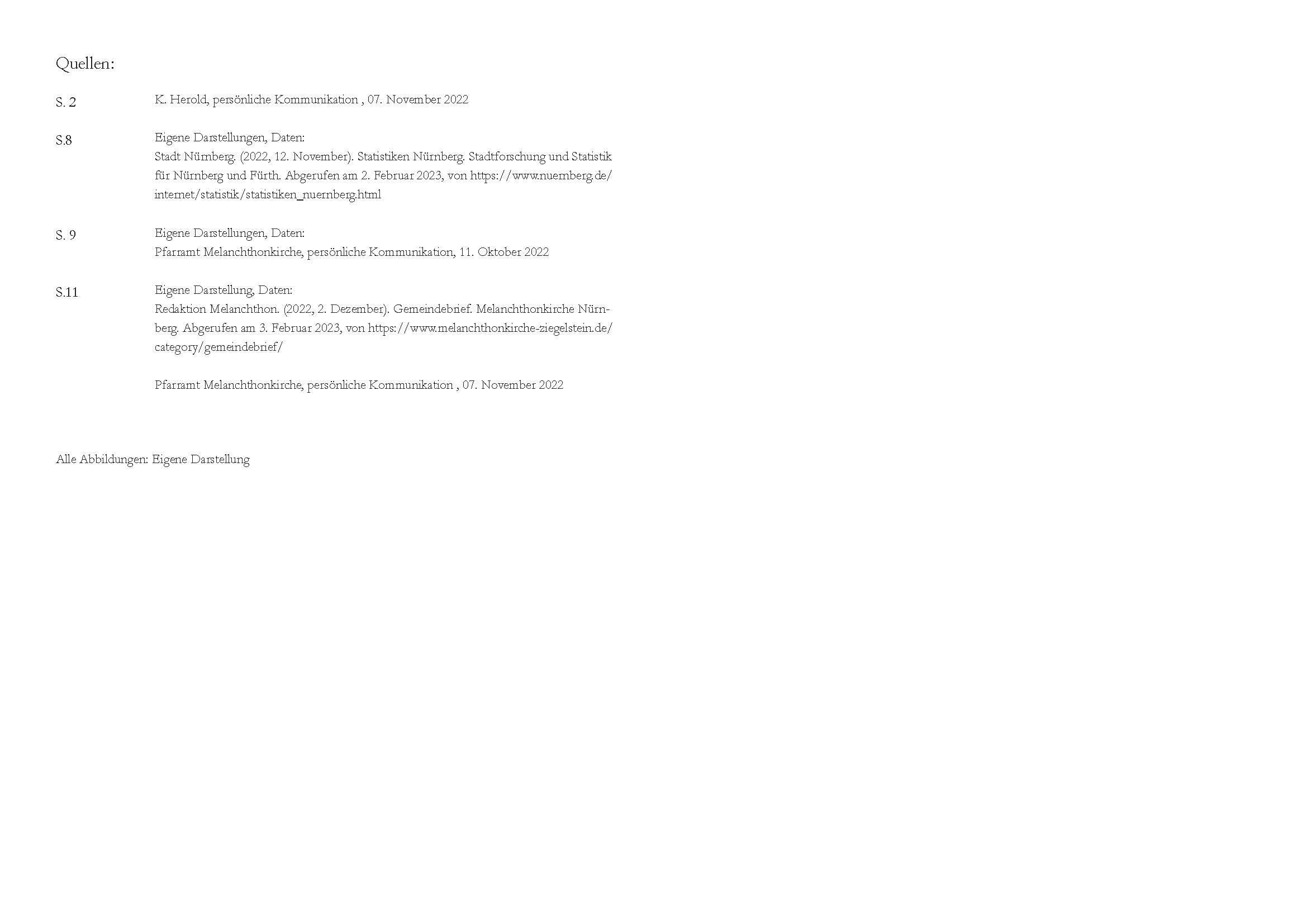 Quellen:

S. 2
K. Herold, persönliche Kommunikation , 07. November 2022

S.8
Eigene Darstellungen, Daten:
Stadt Nürnberg. (2022, 12. November). Statistiken Nürnberg. Stadtforschung und Statistik für Nürnberg und Fürth. Abgerufen am 2. Februar 2023, von https://www.nuernberg.de/internet/statistik/statistiken_nuernberg.html

S. 9
Eigene Darstellungen, Daten:
Pfarramt Melanchthonkirche, persönliche Kommunikation, 11. Oktober 2022

S.11
Eigene Darstellung, Daten:
Redaktion Melanchthon. (2022, 2. Dezember). Gemeindebrief. Melanchthonkirche Nürnberg. Abgerufen am 3. Februar 2023, von https://www.melanchthonkirche-ziegelstein.de/category/gemeindebrief/

Pfarramt Melanchthonkirche, persönliche Kommunikation , 07. November 2022

Alle Abbildungen: Eigene Darstellung